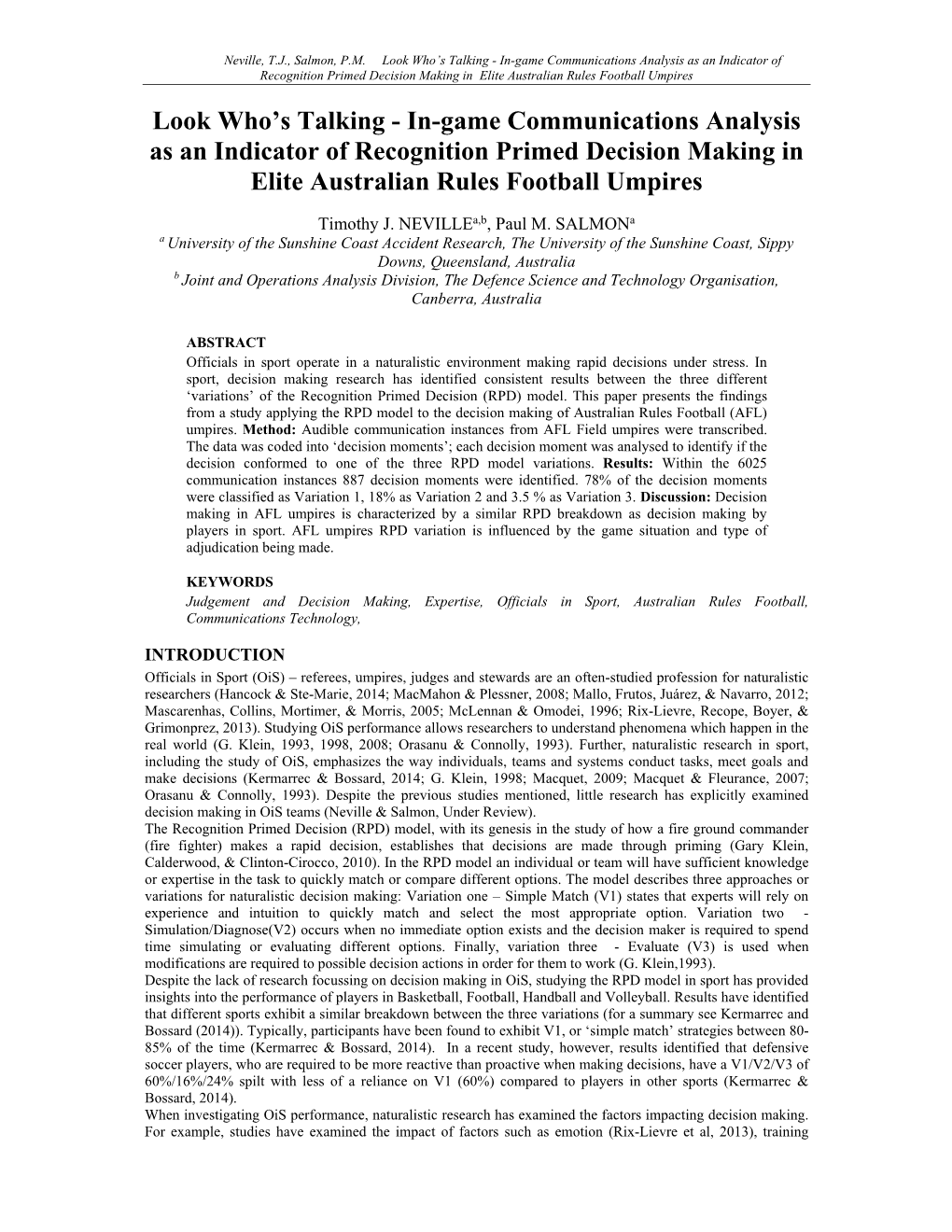 Neville, T.J., Salmon, P.M. Look Who's Talking - In-game Communications Analysis as an Indicator of Recognition Primed Decision Making in Elite Australian Rules Football Umpires

Look Who's Talking - In-game Communications Analysis as an Indicator of Recognition Primed Decision Making in Elite Australian Rules Football Umpires

Timothy J. NEVILLE$^{a,b}$, Paul M. SALMON$^{a}$
$^{a}$ University of the Sunshine Coast Accident Research, The University of the Sunshine Coast, Sippy Downs, Queensland, Australia
$^{b}$ Joint and Operations Analysis Division, The Defence Science and Technology Organisation, Canberra, Australia

ABSTRACT
Officials in sport operate in a naturalistic environment making rapid decisions under stress. In sport, decision making research has identified consistent results between the three different 'variations' of the Recognition Primed Decision (RPD) model. This paper presents the findings from a study applying the RPD model to the decision making of Australian Rules Football (AFL) umpires. Method: Audible communication instances from AFL Field umpires were transcribed. The data was coded into 'decision moments'; each decision moment was analysed to identify if the decision conformed to one of the three RPD model variations. Results: Within the 6025 communication instances 887 decision moments were identified. 78% of the decision moments were classified as Variation 1, 18% as Variation 2 and 3.5 % as Variation 3. Discussion: Decision making in AFL umpires is characterized by a similar RPD breakdown as decision making by players in sport. AFL umpires RPD variation is influenced by the game situation and type of adjudication being made.

KEYWORDS
Judgement and Decision Making, Expertise, Officials in Sport, Australian Rules Football, Communications Technology,

INTRODUCTION
Officials in Sport (OiS) – referees, umpires, judges and stewards are an often-studied profession for naturalistic researchers (Hancock & Ste-Marie, 2014; MacMahon & Plessner, 2008; Mallo, Frutos, Juárez, & Navarro, 2012; Mascarenhas, Collins, Mortimer, & Morris, 2005; McLennan & Omodei, 1996; Rix-Lievre, Recope, Boyer, & Grimonprez, 2013). Studying OiS performance allows researchers to understand phenomena which happen in the real world (G. Klein, 1993, 1998, 2008; Orasanu & Connolly, 1993). Further, naturalistic research in sport, including the study of OiS, emphasizes the way individuals, teams and systems conduct tasks, meet goals and make decisions (Kermarrec & Bossard, 2014; G. Klein, 1998; Macquet, 2009; Macquet & Fleurance, 2007; Orasanu & Connolly, 1993). Despite the previous studies mentioned, little research has explicitly examined decision making in OiS teams (Neville & Salmon, Under Review).
The Recognition Primed Decision (RPD) model, with its genesis in the study of how a fire ground commander (fire fighter) makes a rapid decision, establishes that decisions are made through priming (Gary Klein, Calderwood, & Clinton-Cirocco, 2010). In the RPD model an individual or team will have sufficient knowledge or expertise in the task to quickly match or compare different options. The model describes three approaches or variations for naturalistic decision making: Variation one – Simple Match (V1) states that experts will rely on experience and intuition to quickly match and select the most appropriate option. Variation two - Simulation/Diagnose(V2) occurs when no immediate option exists and the decision maker is required to spend time simulating or evaluating different options. Finally, variation three - Evaluate (V3) is used when modifications are required to possible decision actions in order for them to work (G. Klein,1993).
Despite the lack of research focussing on decision making in OiS, studying the RPD model in sport has provided insights into the performance of players in Basketball, Football, Handball and Volleyball. Results have identified that different sports exhibit a similar breakdown between the three variations (for a summary see Kermarrec and Bossard (2014)). Typically, participants have been found to exhibit V1, or 'simple match' strategies between 80-85% of the time (Kermarrec & Bossard, 2014). In a recent study, however, results identified that defensive soccer players, who are required to be more reactive than proactive when making decisions, have a V1/V2/V3 of 60%/16%/24% spilt with less of a reliance on V1 (60%) compared to players in other sports (Kermarrec & Bossard, 2014).
When investigating OiS performance, naturalistic research has examined the factors impacting decision making. For example, studies have examined the impact of factors such as emotion (Rix-Lievre et al, 2013), training